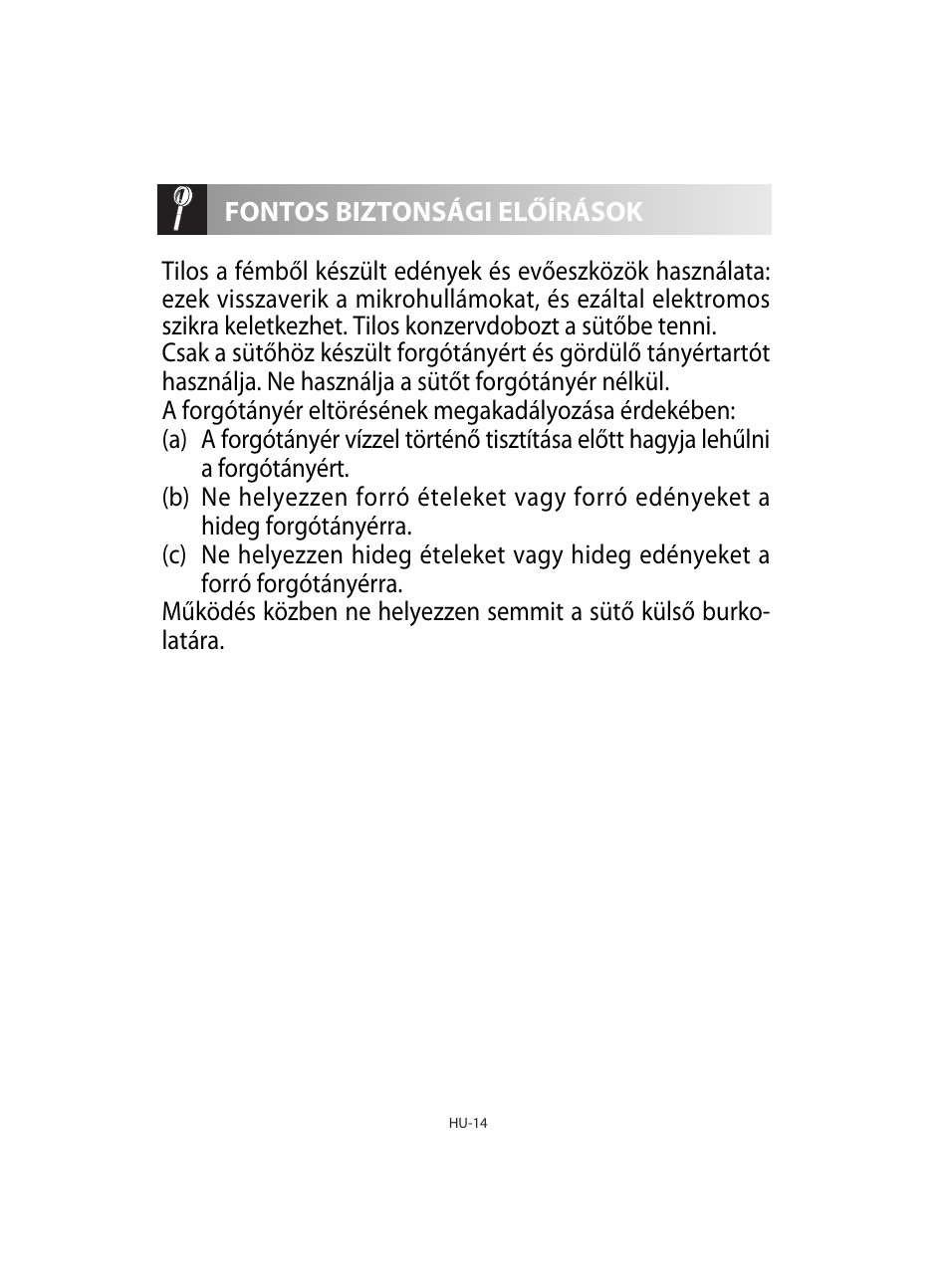 FONTOS BIZTONSÁGI ELŐÍRÁSOK

Tilos a fémből készült edények és evőeszközök használata: ezek visszaverik a mikrohullámokat, és ezáltal elektromos szikra keletkezhet. Tilos konzervdobozt a sütőbe tenni.
Csak a sütőhöz készült forgótányért és gördülő tányértartót használja. Ne használja a sütőt forgótányér nélkül.
A forgótányér eltörésének megakadályozása érdekében:
(a) A forgótányér vízzel történő tisztítása előtt hagyja lehűlni a forgótányért.
(b) Ne helyezzen forró ételeket vagy forró edényeket a hideg forgótányérra.
(c) Ne helyezzen hideg ételeket vagy hideg edényeket a forró forgótányérra.
Működés közben ne helyezzen semmit a sütő külső burkolatára.

HU-14